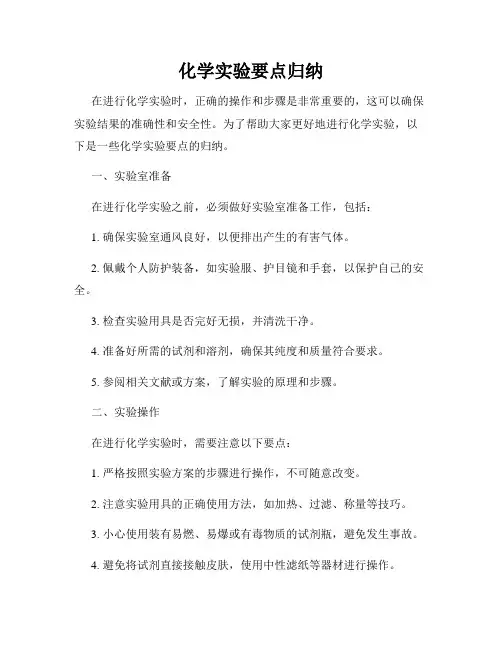 化学实验要点归纳

在进行化学实验时，正确的操作和步骤是非常重要的，这可以确保实验结果的准确性和安全性。为了帮助大家更好地进行化学实验，以下是一些化学实验要点的归纳。

一、实验室准备

在进行化学实验之前，必须做好实验室准备工作，包括：

1. 确保实验室通风良好，以便排出产生的有害气体。

2. 佩戴个人防护装备，如实验服、护目镜和手套，以保护自己的安全。

3. 检查实验用具是否完好无损，并清洗干净。

4. 准备好所需的试剂和溶剂，确保其纯度和质量符合要求。

5. 参阅相关文献或方案，了解实验的原理和步骤。

二、实验操作

在进行化学实验时，需要注意以下要点：

1. 严格按照实验方案的步骤进行操作，不可随意改变。

2. 注意实验用具的正确使用方法，如加热、过滤、称量等技巧。

3. 小心使用装有易燃、易爆或有毒物质的试剂瓶，避免发生事故。

4. 避免将试剂直接接触皮肤，使用中性滤纸等器材进行操作。